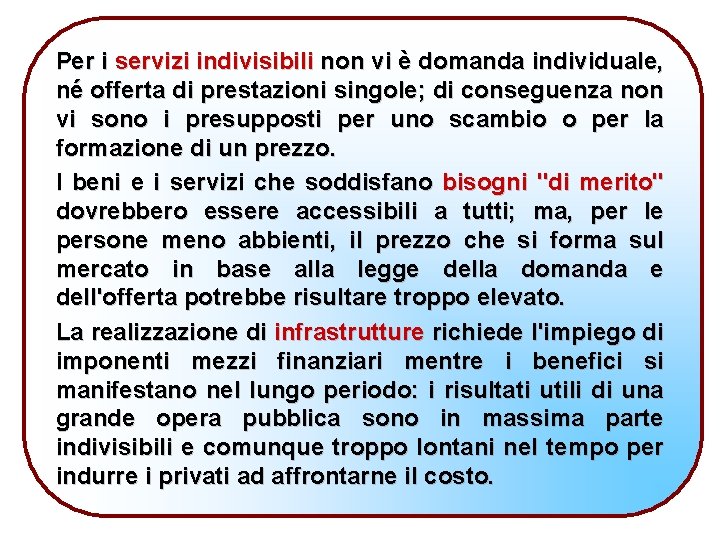 Per i servizi indivisibili non vi è domanda individuale, né offerta di prestazioni singole; di conseguenza non vi sono i presupposti per uno scambio o per la formazione di un prezzo.

I beni e i servizi che soddisfano bisogni "di merito" dovrebbero essere accessibili a tutti; ma, per le persone meno abbienti, il prezzo che si forma sul mercato in base alla legge della domanda e dell'offerta potrebbe risultare troppo elevato.

La realizzazione di infrastrutture richiede l'impiego di imponenti mezzi finanziari mentre i benefici si manifestano nel lungo periodo: i risultati utili di una grande opera pubblica sono in massima parte indivisibili e comunque troppo lontani nel tempo per indurre i privati ad affrontarne il costo.